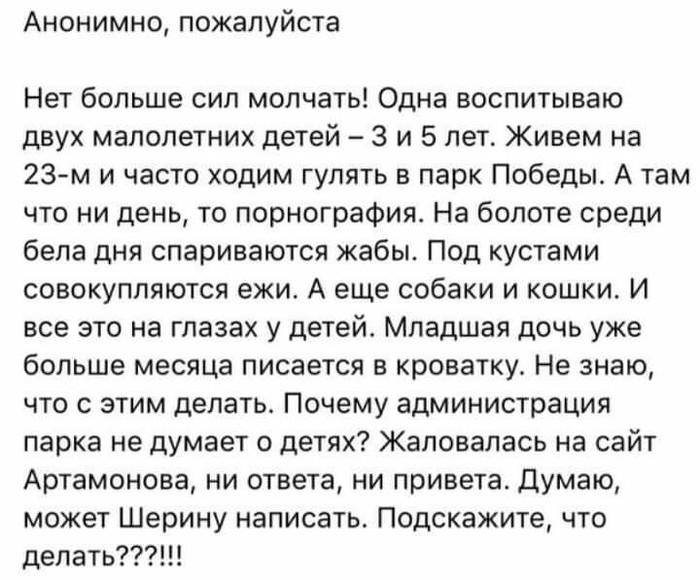 Анонимно, пожалуйста

Нет больше сил молчать! Одна воспитываю двух малолетних детей – 3 и 5 лет. Живем на 23-м и часто ходим гулять в парк Победы. А там что ни день, то порнография. На болоте среди бела дня спариваются жабы. Под кустами совокупляются ежи. А еще собаки и кошки. И все это на глазах у детей. Младшая дочь уже больше месяца писается в кроватку. Не знаю, что с этим делать. Почему администрация парка не думает о детях? Жаловалась на сайт Артамонова, ни ответа, ни привета. Думаю, может Шерину написать. Подскажите, что делать???!!!